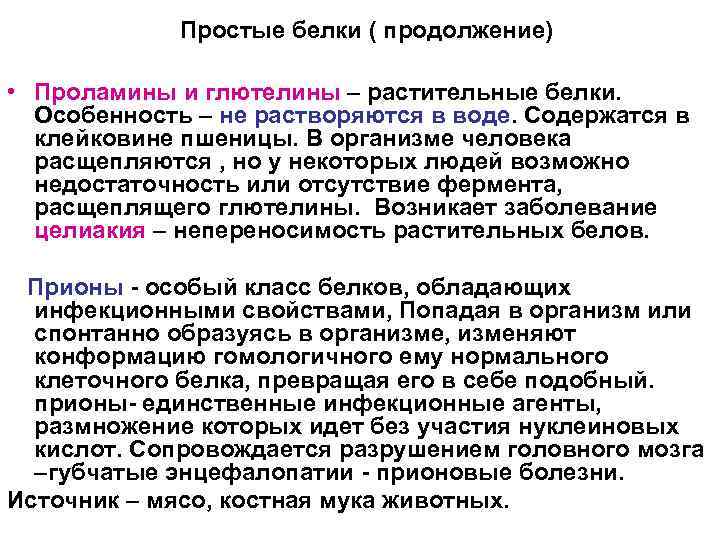 Простые белки ( продолжение)

• Проламины и глютелины – растительные белки. Особенность – не растворяются в воде. Содержатся в клейковине пшеницы. В организме человека расщепляются , но у некоторых людей возможно недостаточность или отсутствие фермента, расщеплящего глютелины. Возникает заболевание целиакия – непереносимость растительных белов.

Прионы - особый класс белков, обладающих инфекционными свойствами, Попадая в организм или спонтанно образуясь в организме, изменяют конформацию гомологичного ему нормального клеточного белка, превращая его в себе подобный. прионы- единственные инфекционные агенты, размножение которых идет без участия нуклеиновых кислот. Сопровождается разрушением головного мозга –губчатые энцефалопатии - прионовые болезни.

Источник – мясо, костная мука животных.